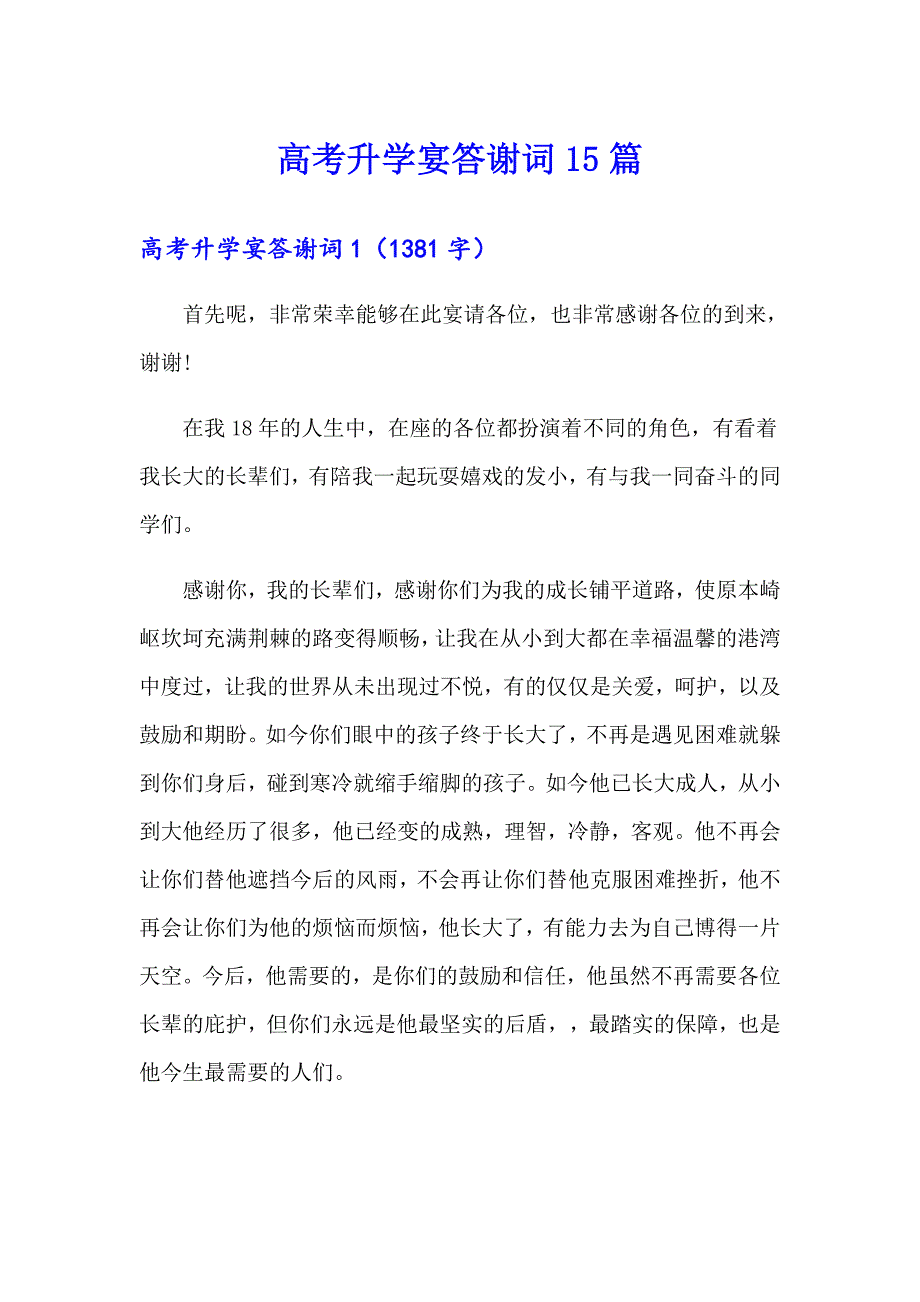 高考升学宴答谢词15篇

高考升学宴答谢词1（1381字）

首先呢，非常荣幸能够在此宴请各位，也非常感谢各位的到来，谢谢!

在我18年的人生中，在座的各位都扮演着不同的角色，有看着我长大的长辈们，有陪我一起玩耍嬉戏的发小，有与我一同奋斗的同学们。

感谢你，我的长辈们，感谢你们为我的成长铺平道路，使原本崎岖坎坷充满荆棘的路变得顺畅，让我在从小到大都在幸福温馨的港湾中度过，让我的世界从未出现过不悦，有的仅仅是关爱，呵护，以及鼓励和期盼。如今你们眼中的孩子终于长大了，不再是遇见困难就躲到你们身后，碰到寒冷就缩手缩脚的孩子。如今他已长大成人，从小到大他经历了很多，他已经变的成熟，理智，冷静，客观。他不再会让你们替他遮挡今后的风雨，不会再让你们替他克服困难挫折，他不再会让你们为他的烦恼而烦恼，他长大了，有能力去为自己博得一片天空。今后，他需要的，是你们的鼓励和信任，他虽然不再需要各位长辈的庇护，但你们永远是他最坚实的后盾，，最踏实的保障，也是他今生最需要的人们。